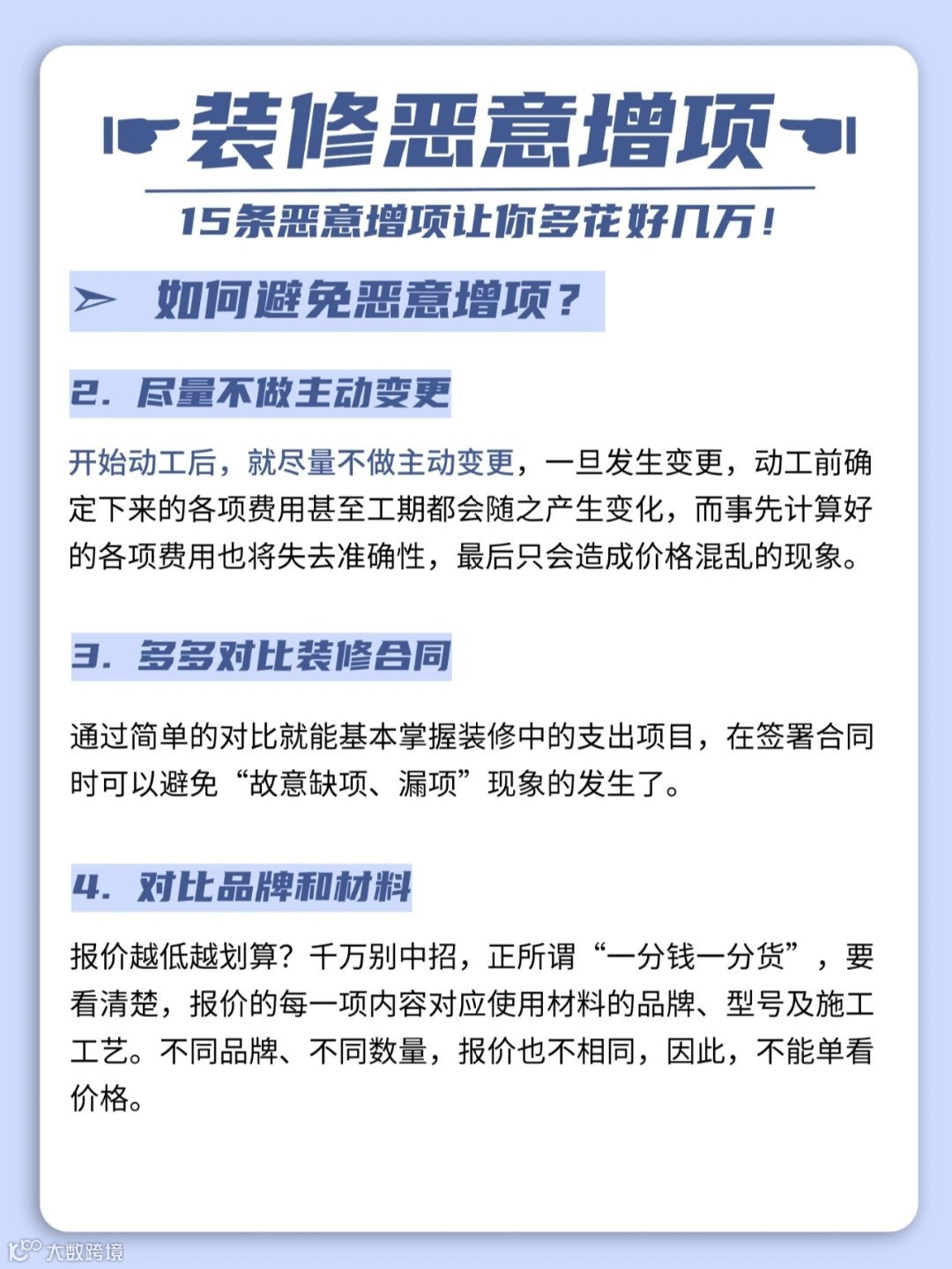 装修恶意增项

15条恶意增项让你多花好几万！

如何避免恶意增项？

2. 尽量不做主动变更

开始动工后，就尽量不做主动变更，一旦发生变更，动工前确定下来的各项费用甚至工期都会随之产生变化，而事先计算好的各项费用也将失去准确性，最后只会造成价格混乱的现象。

3. 多多对比装修合同

通过简单的对比就能基本掌握装修中的支出项目，在签署合同时可以避免“故意缺项、漏项”现象的发生了。

4. 对比品牌和材料

报价越低越划算？千万别中招，正所谓“一分钱一分货”，要看清楚，报价的每一项内容对应使用材料的品牌、型号及施工工艺。不同品牌、不同数量，报价也不相同，因此，不能单看价格。

大数跨境